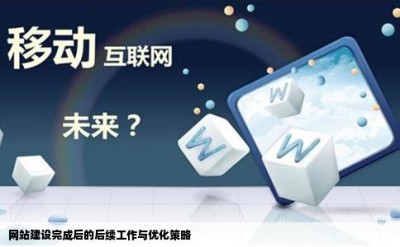 移动 互联网

未来？

W

W

W

网站建设完成后的后续工作与优化策略